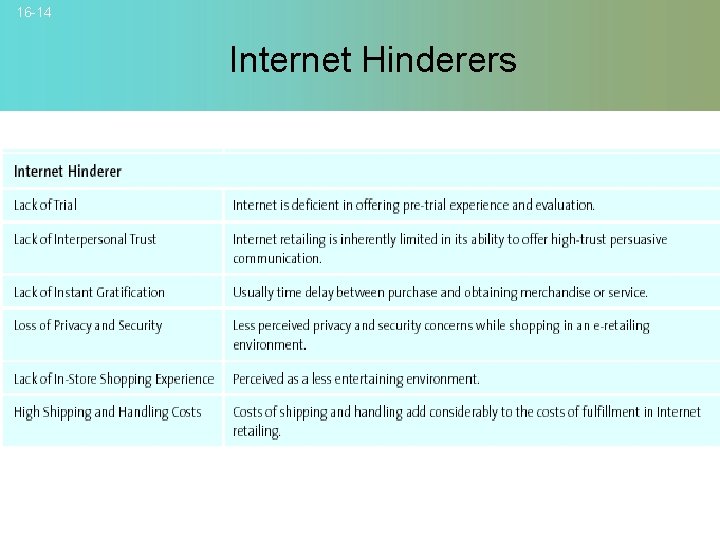 16-14

Internet Hinderers

| Internet Hinderer | |
|---|---|
| Lack of Trial | Internet is deficient in offering pre-trial experience and evaluation. |
| Lack of Interpersonal Trust | Internet retailing is inherently limited in its ability to offer high-trust persuasive communication. |
| Lack of Instant Gratification | Usually time delay between purchase and obtaining merchandise or service. |
| Loss of Privacy and Security | Less perceived privacy and security concerns while shopping in an e-retailing environment. |
| Lack of In-Store Shopping Experience | Perceived as a less entertaining environment. |
| High Shipping and Handling Costs | Costs of shipping and handling add considerably to the costs of fulfillment in Internet retailing. |